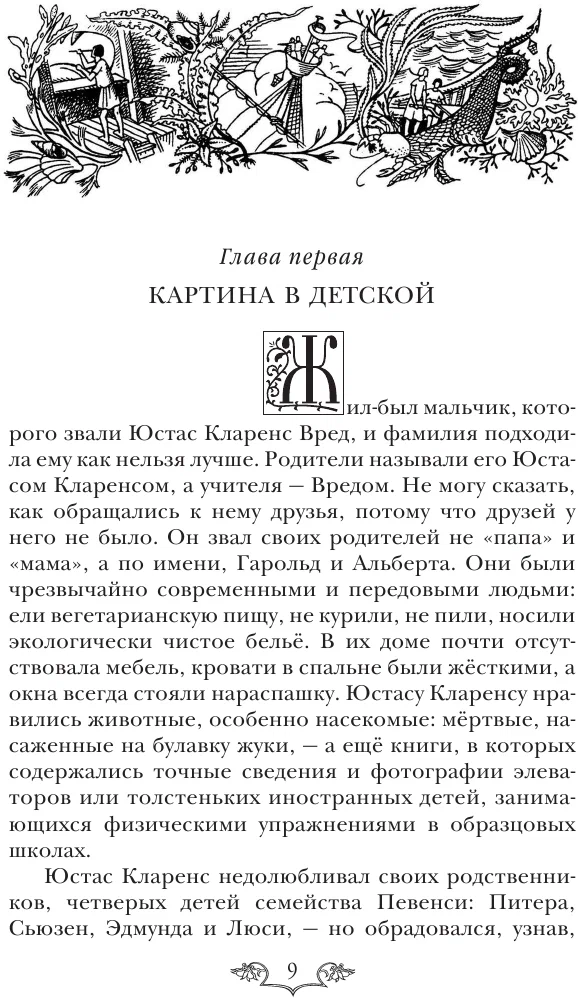 Глава первая

КАРТИНА В ДЕТСКОЙ

Жил-был мальчик, которого звали Юстас Кларенс Вред, и фамилия подходила ему как нельзя лучше. Родители называли его Юстасом Кларенсом, а учителя — Вредом. Не могу сказать, как обращались к нему друзья, потому что друзей у него не было. Он звал своих родителей не «папа» и «мама», а по имени, Гарольд и Альберта. Они были чрезвычайно современными и передовыми людьми: ели вегетарианскую пищу, не курили, не пили, носили экологически чистое бельё. В их доме почти отсутствовала мебель, кровати в спальне были жёсткими, а окна всегда стояли нараспашку. Юстасу Кларенсу нравились животные, особенно насекомые: мёртвые, насаженные на булавку жуки, — а ещё книги, в которых содержались точные сведения и фотографии элеваторов или толстеньких иностранных детей, занимающихся физическими упражнениями в образцовых школах.

Юстас Кларенс недолюбливал своих родственников, четверых детей семейства Певенси: Питера, Сьюзен, Эдмунда и Люси, — но обрадовался, узнав,

9